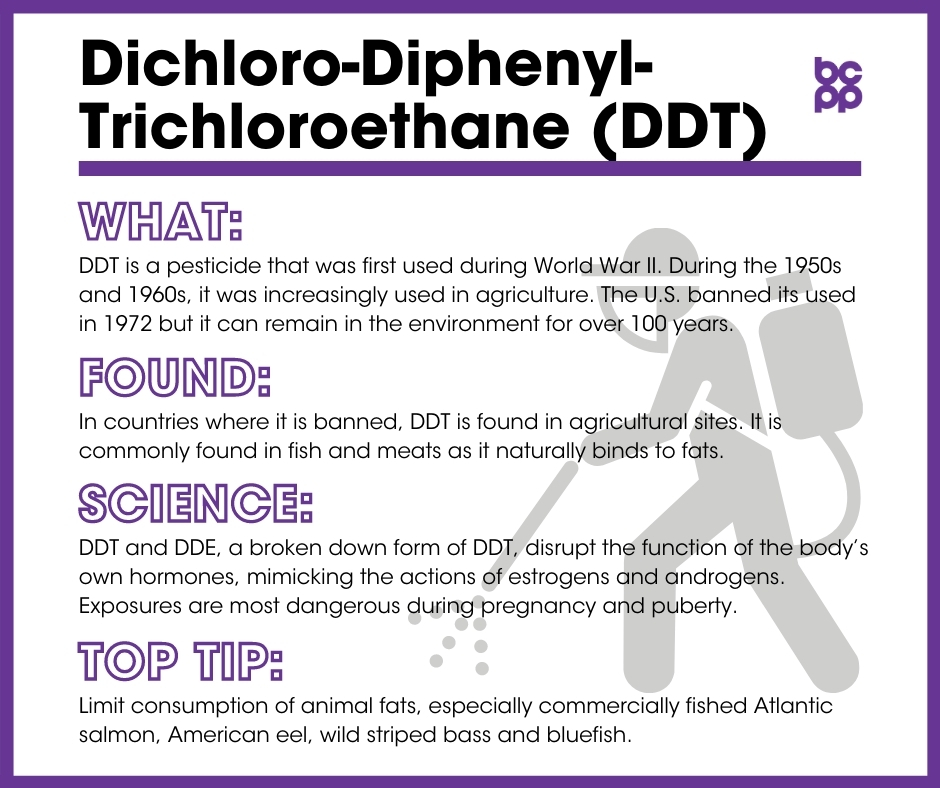 Dichloro-Diphenyl-Trichloroethane (DDT)

bc
pp

WHAT:

DDT is a pesticide that was first used during World War II. During the 1950s and 1960s, it was increasingly used in agriculture. The U.S. banned its used in 1972 but it can remain in the environment for over 100 years.

FOUND:

In countries where it is banned, DDT is found in agricultural sites. It is commonly found in fish and meats as it naturally binds to fats.

SCIENCE:

DDT and DDE, a broken down form of DDT, disrupt the function of the body's own hormones, mimicking the actions of estrogens and androgens. Exposures are most dangerous during pregnancy and puberty.

TOP TIP:

Limit consumption of animal fats, especially commercially fished Atlantic salmon, American eel, wild striped bass and bluefish.